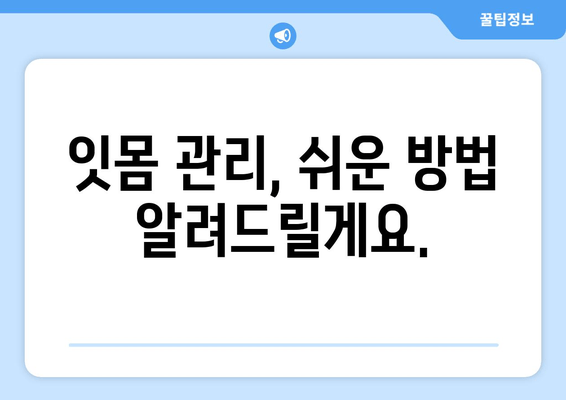 꿀팁정보

잇몸 관리, 쉬운 방법 알려드릴게요.